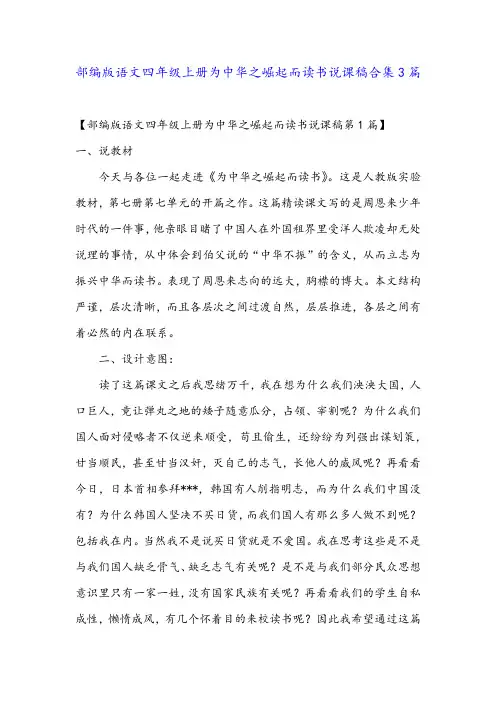 部编版语文四年级上册为中华之崛起而读书说课稿合集3篇

【部编版语文四年级上册为中华之崛起而读书说课稿第1篇】

一、说教材

今天与各位一起走进《为中华之崛起而读书》。这是人教版实验教材，第七册第七单元的开篇之作。这篇精读课文写的是周恩来少年时代的一件事，他亲眼目睹了中国人在外国租界里受洋人欺凌却无处说理的事情，从中体会到伯父说的“中华不振”的含义，从而立志为振兴中华而读书。表现了周恩来志向的远大，胸襟的博大。本文结构严谨，层次清晰，而且各层次之间过渡自然，层层推进，各层之间有着必然的内在联系。

二、设计意图：

读了这篇课文之后我思绪万千，我在想为什么我们泱泱大国，人口巨人，竟让弹丸之地的矮子随意瓜分，占领、宰割呢？为什么我们国人面对侵略者不仅逆来顺受，苟且偷生，还纷纷为列强出谋划策，甘当顺民，甚至甘当汉奸，灭自己的志气，长他人的威风呢？再看看今日，日本首相参拜***，韩国有人削指明志，而为什么我们中国没有？为什么韩国人坚决不买日货，而我们国人有那么多人做不到呢？包括我在内。当然我不是说买日货就是不爱国。我在思考这些是不是与我们国人缺乏骨气、缺乏志气有关呢？是不是与我们部分民众思想意识里只有一家一姓，没有国家民族有关呢？再看看我们的学生自私成性，懒惰成风，有几个怀着目的来校读书呢？因此我希望通过这篇